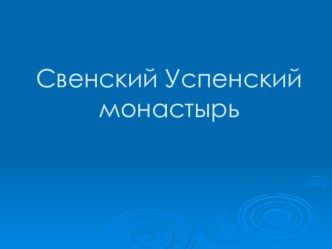 Свенский Успенский монастырь